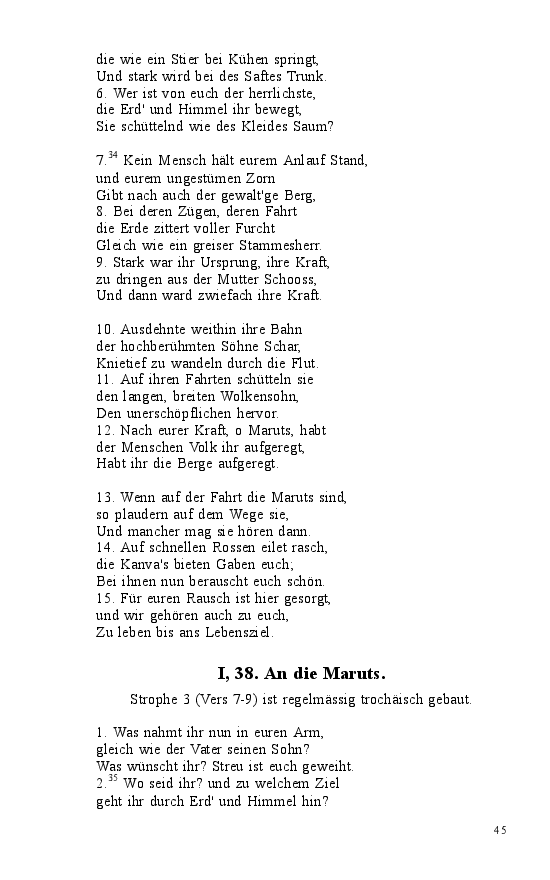 die wie ein Stier bei Kühen springt,
Und stark wird bei des Saftes Trunk.
6. Wer ist von euch der herrlichste,
die Erd' und Himmel ihr bewegt,
Sie schüttelnd wie des Kleides Saum?

7.$^{34}$ Kein Mensch hält eurem Anlauf Stand,
und eurem ungestümen Zorn
Gibt nach auch der gewalt'ge Berg,
8. Bei deren Zügen, deren Fahrt
die Erde zittert voller Furcht
Gleich wie ein greiser Stammesherr.
9. Stark war ihr Ursprung, ihre Kraft,
zu dringen aus der Mutter Schooss,
Und dann ward zwiefach ihre Kraft.

10. Ausdehnte weithin ihre Bahn
der hochberühmten Söhne Schar,
Knietief zu wandeln durch die Flut.
11. Auf ihren Fahrten schütteln sie
den langen, breiten Wolkensohn,
Den unerschöpflichen hervor.
12. Nach eurer Kraft, o Maruts, habt
der Menschen Volk ihr aufgeregt,
Habt ihr die Berge aufgeregt.

13. Wenn auf der Fahrt die Maruts sind,
so plaudern auf dem Wege sie,
Und mancher mag sie hören dann.
14. Auf schnellen Rossen eilet rasch,
die Kanva's bieten Gaben euch;
Bei ihnen nun berauscht euch schön.
15. Für euren Rausch ist hier gesorgt,
und wir gehören auch zu euch,
Zu leben bis ans Lebensziel.

I, 38. An die Maruts.

Strophe 3 (Vers 7-9) ist regelmässig trochäisch gebaut.

1. Was nahmt ihr nun in euren Arm,
gleich wie der Vater seinen Sohn?
Was wünscht ihr? Streu ist euch geweiht.
2.$^{35}$ Wo seid ihr? und zu welchem Ziel
geht ihr durch Erd' und Himmel hin?

45